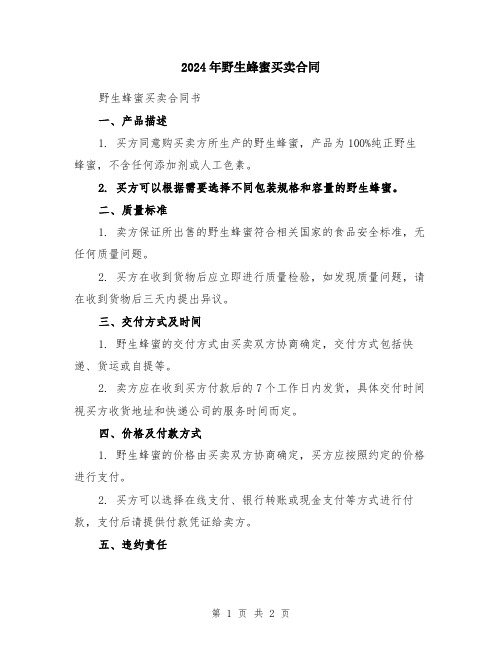 2024年野生蜂蜜买卖合同

野生蜂蜜买卖合同书

一、产品描述

1. 买方同意购买卖方所生产的野生蜂蜜，产品为100%纯正野生蜂蜜，不含任何添加剂或人工色素。

2. 买方可以根据需要选择不同包装规格和容量的野生蜂蜜。

二、质量标准

1. 卖方保证所出售的野生蜂蜜符合相关国家的食品安全标准，无任何质量问题。

2. 买方在收到货物后应立即进行质量检验，如发现质量问题，请在收到货物后三天内提出异议。

三、交付方式及时间

1. 野生蜂蜜的交付方式由买卖双方协商确定，交付方式包括快递、货运或自提等。

2. 卖方应在收到买方付款后的7个工作日内发货，具体交付时间视买方收货地址和快递公司的服务时间而定。

四、价格及付款方式

1. 野生蜂蜜的价格由买卖双方协商确定，买方应按照约定的价格进行支付。

2. 买方可以选择在线支付、银行转账或现金支付等方式进行付款，支付后请提供付款凭证给卖方。

五、违约责任

第 1 页 共 2 页